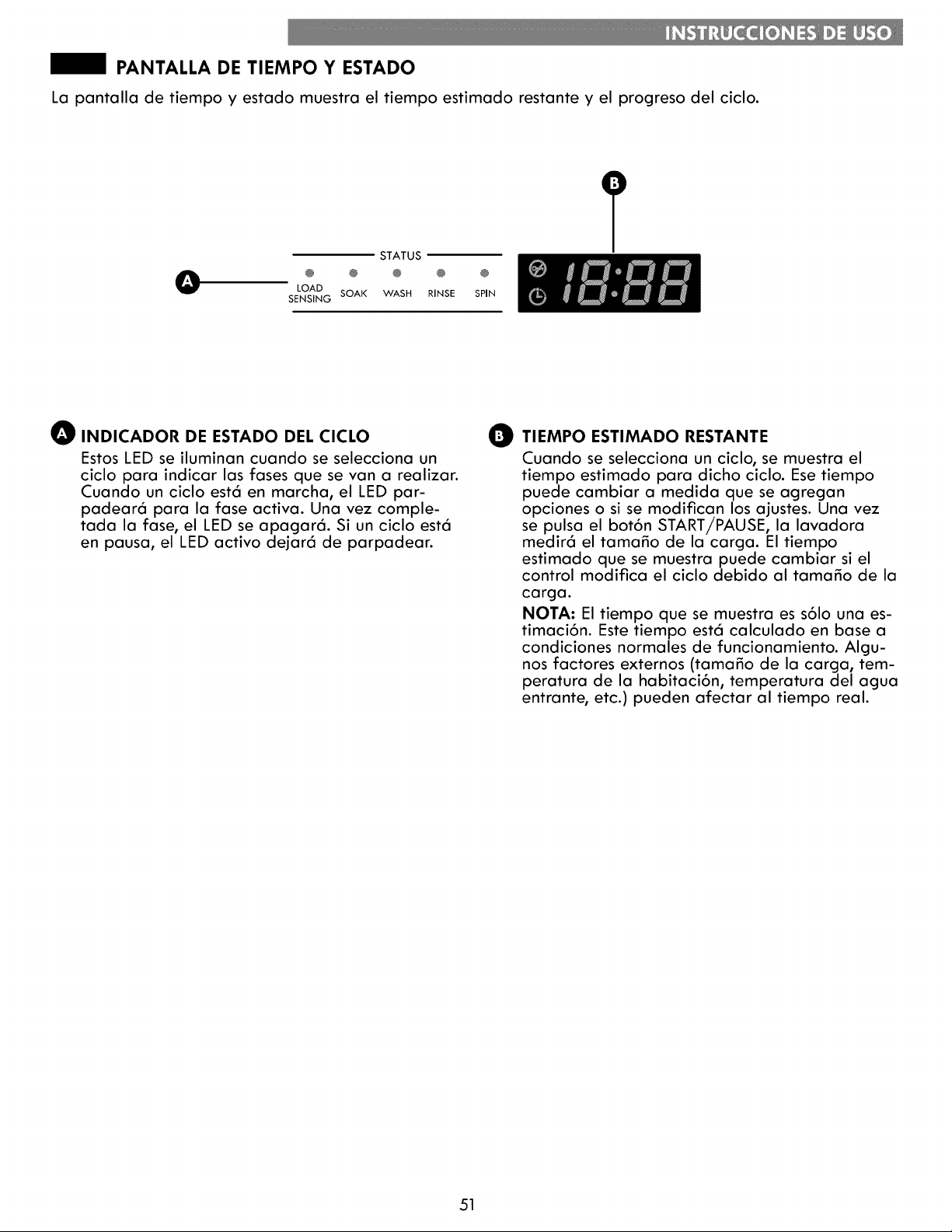 INSTRUCCIONES DE USO

PANTALLA DE TIEMPO Y ESTADO

La pantalla de tiempo y estado muestra el tiempo estimado restante y el progreso del ciclo.

B

STATUS

A

LOAD SENSING SOAK WASH RINSE SPIN

18:88

A INDICADOR DE ESTADO DEL CICLO

Estos LED se iluminan cuando se selecciona un ciclo para indicar las fases que se van a realizar. Cuando un ciclo está en marcha, el LED parpadeará para la fase activa. Una vez completada la fase, el LED se apagará. Si un ciclo está en pausa, el LED activo dejará de parpadear.

B TIEMPO ESTIMADO RESTANTE

Cuando se selecciona un ciclo, se muestra el tiempo estimado para dicho ciclo. Ese tiempo puede cambiar a medida que se agregan opciones o si se modifican los ajustes. Una vez se pulsa el botón START/PAUSE, la lavadora medirá el tamaño de la carga. El tiempo estimado que se muestra puede cambiar si el control modifica el ciclo debido al tamaño de la carga.

NOTA: El tiempo que se muestra es sólo una estimación. Este tiempo está calculado en base a condiciones normales de funcionamiento. Algunos factores externos (tamaño de la carga, temperatura de la habitación, temperatura del agua entrante, etc.) pueden afectar al tiempo real.

51